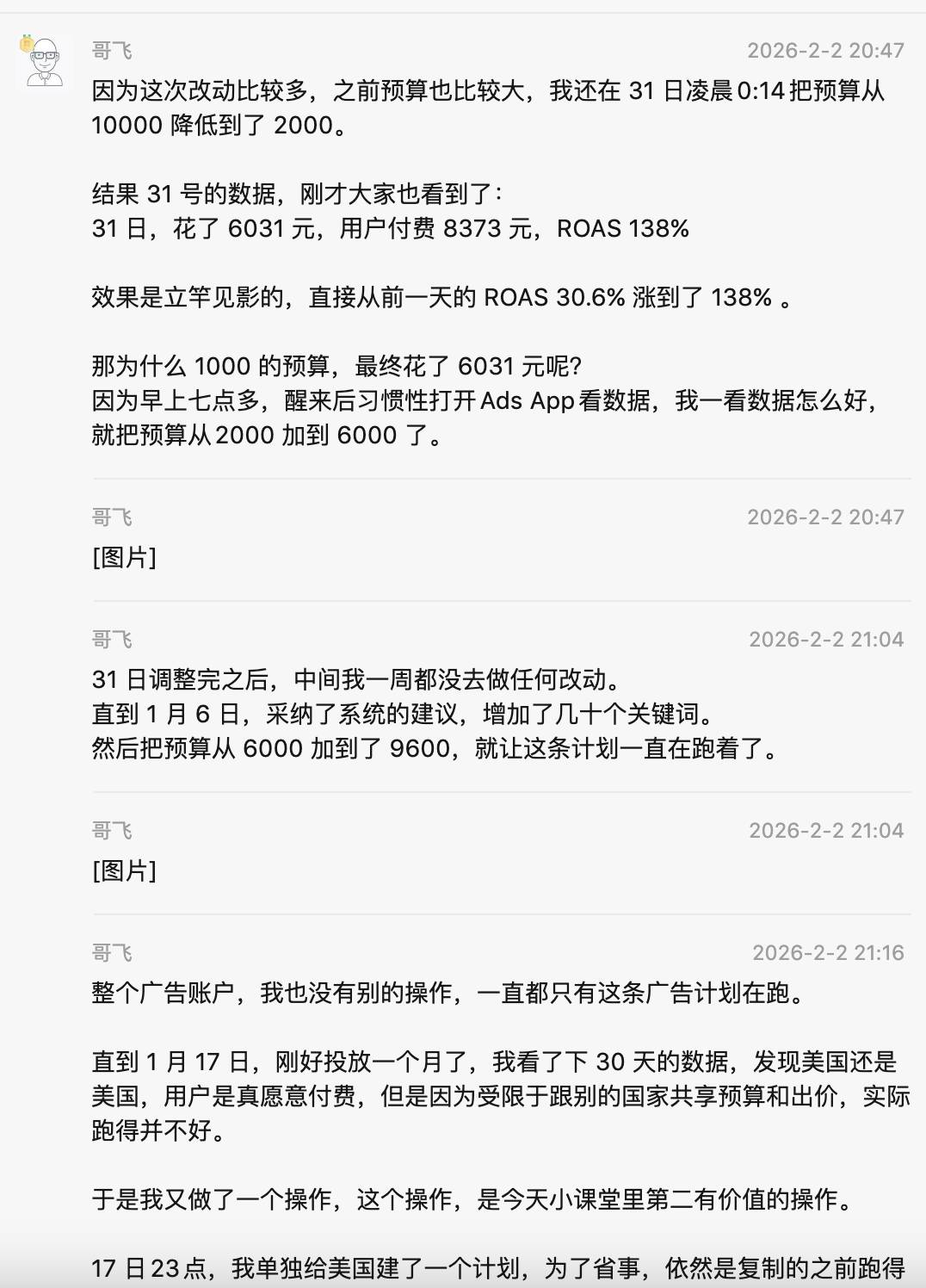 哥飞
2026-2-2 20:47
因为这次改动比较多，之前预算也比较大，我还在 31 日凌晨 0:14 把预算从 10000 降低到了 2000。

结果 31 号的数据，刚才大家也看到了：
31 日，花了 6031 元，用户付费 8373 元，ROAS 138%

效果是立竿见影的，直接从前一天的 ROAS 30.6% 涨到了 138% 。

那为什么 1000 的预算，最终花了 6031 元呢？
因为早上七点多，醒来后习惯性打开 Ads App 看数据，我一看数据怎么好，就把预算从 2000 加到 6000 了。

哥飞
2026-2-2 20:47
[图片]

哥飞
2026-2-2 21:04
31 日调整完之后，中间我一周都没去做任何改动。
直到 1 月 6 日，采纳了系统的建议，增加了几十个关键词。
然后把预算从 6000 加到了 9600，就让这条计划一直在跑着了。

哥飞
2026-2-2 21:04
[图片]

哥飞
2026-2-2 21:16
整个广告账户，我也没有别的操作，一直都只有这条广告计划在跑。

直到 1 月 17 日，刚好投放一个月了，我看了下 30 天的数据，发现美国还是美国，用户是真愿意付费，但是因为受限于跟别的国家共享预算和出价，实际跑得并不好。

于是我又做了一个操作，这个操作，是今天小课堂里第二有价值的操作。

17 日 23 点，我单独给美国建了一个计划，为了省事，依然是复制的之前跑得